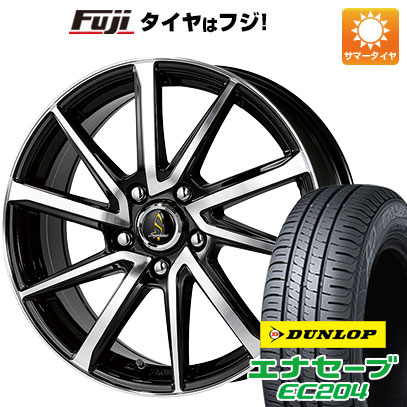 Fuji タイヤはフジ!

サマータイヤ

DUNLOP

エナセーブ EC204